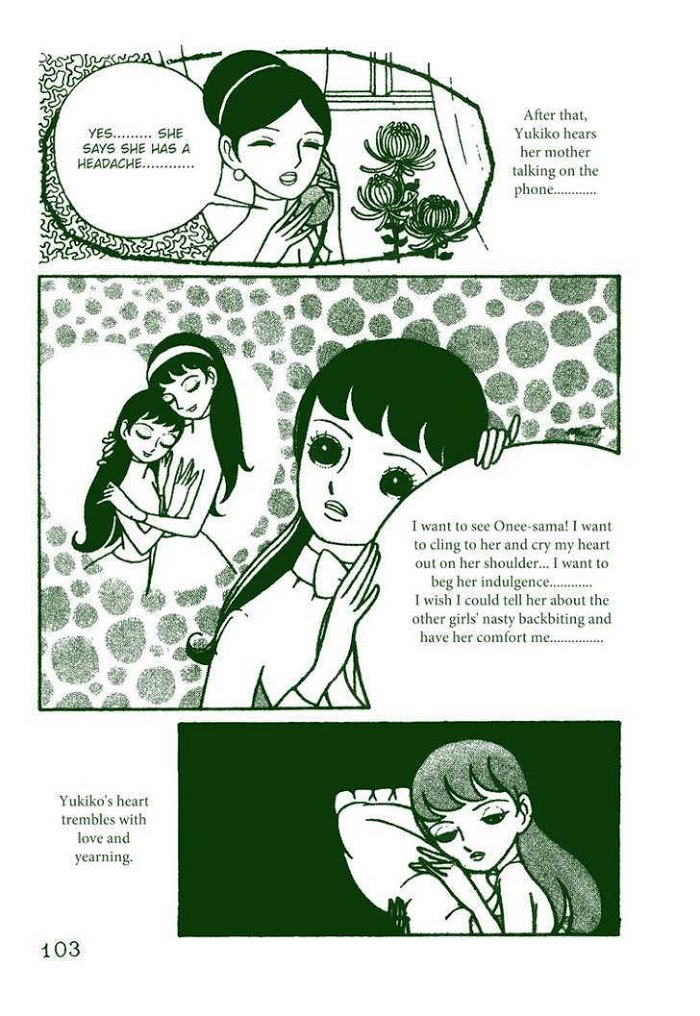 YES......... SHE SAYS SHE HAS A HEADACHE............

After that, Yukiko hears her mother talking on the phone............

I want to see Onee-sama! I want to cling to her and cry my heart out on her shoulder... I want to beg her indulgence............ I wish I could tell her about the other girls' nasty backbiting and have her comfort me...............

Yukiko's heart trembles with love and yearning.

103